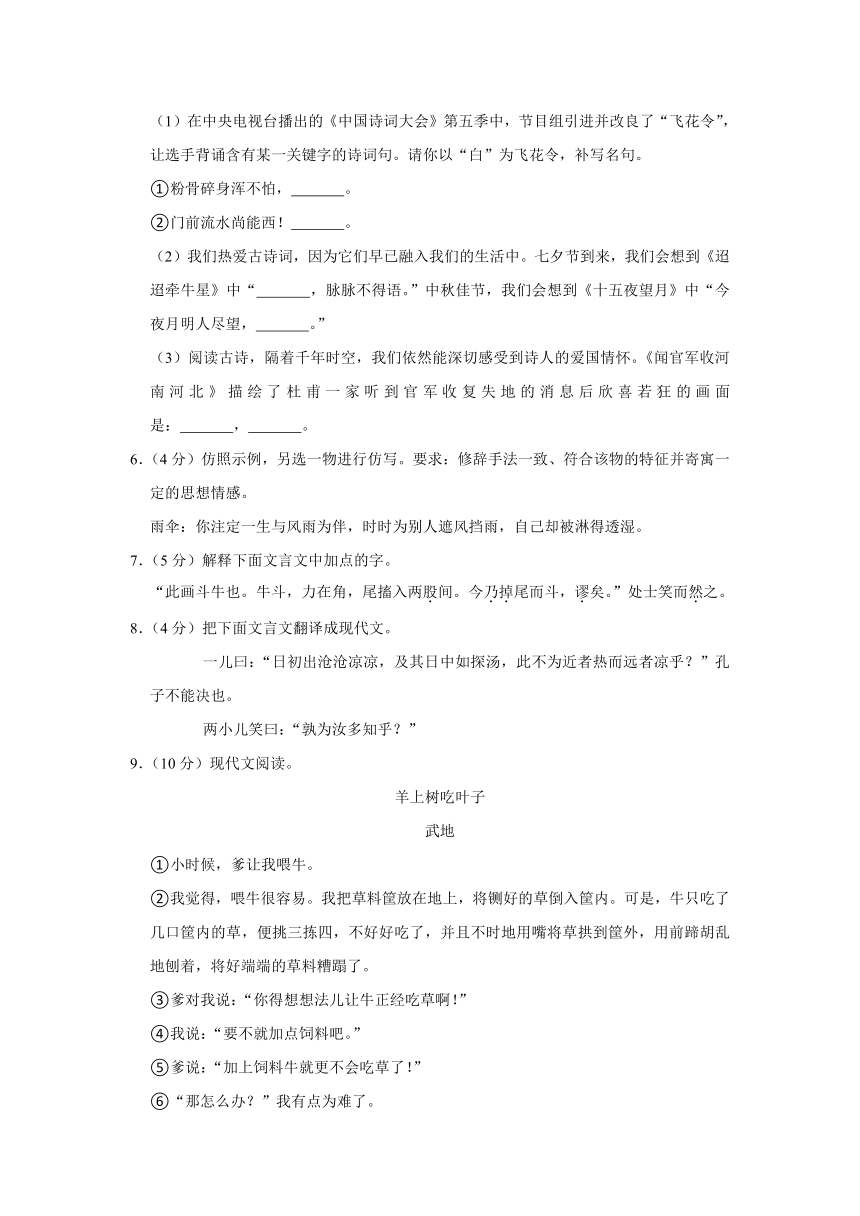 （1）在中央电视台播出的《中国诗词大会》第五季中，节目组引进并改良了“飞花令”，让选手背诵含有某一关键字的诗词句。请你以“白”为飞花令，补写名句。

①粉骨碎身浑不怕，_______。

②门前流水尚能西！_______。

（2）我们热爱古诗词，因为它们早已融入我们的生活中。七夕节到来，我们会想到《迢迢牵牛星》中“_______，脉脉不得语。”中秋佳节，我们会想到《十五夜望月》中“今夜月明人尽望，_______。”

（3）阅读古诗，隔着千年时空，我们依然能深切感受到诗人的爱国情怀。《闻官军收河南河北》描绘了杜甫一家听到官军收复失地的消息后欣喜若狂的画面是：_______，_______。

6．（4分）仿照示例，另选一物进行仿写。要求：修辞手法一致、符合该物的特征并寄寓一定的思想情感。

雨伞：你注定一生与风雨为伴，时时为别人遮风挡雨，自己却被淋得透湿。

7．（5分）解释下面文言文中加点的字。

“此画斗牛也。牛斗，力在角，尾搐入两股间。今乃掉尾而斗，谬矣。”处士笑而然之。

8．（4分）把下面文言文翻译成现代文。

一儿曰：“日初出沧沧凉凉，及其日中如探汤，此不为近者热而远者凉乎？”孔子不能决也。

两小儿笑曰：“孰为汝多知乎？”

9．（10分）现代文阅读。

羊上树吃叶子

武地

①小时候，爹让我喂牛。

②我觉得，喂牛很容易。我把草料筐放在地上，将铡好的草倒入筐内。可是，牛只吃了几口筐内的草，便挑三拣四，不好好吃了，并且不时地用嘴将草拱到筐外，用前蹄胡乱地刨着，将好端端的草料糟蹋了。

③爹对我说：“你得想想法儿让牛正经吃草啊！”

④我说：“要不就加点饲料吧。”

⑤爹说：“加上饲料牛就更不会吃草了！”

⑥“那怎么办？”我有点为难了。